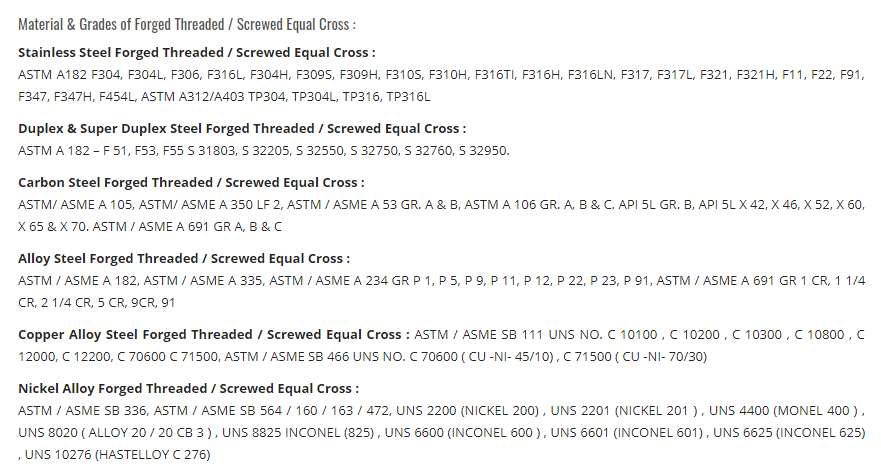 Material & Grades of Forged Threaded / Screwed Equal Cross :

Stainless Steel Forged Threaded / Screwed Equal Cross :
ASTM A182 F304, F304L, F306, F316L, F304H, F309S, F309H, F310S, F310H, F316TI, F316H, F316LN, F317, F317L, F321, F321H, F11, F22, F91, F347, F347H, F454L, ASTM A312/A403 TP304, TP304L, TP316, TP316L

Duplex & Super Duplex Steel Forged Threaded / Screwed Equal Cross :
ASTM A 182 – F 51, F53, F55 S 31803, S 32205, S 32550, S 32750, S 32760, S 32950.

Carbon Steel Forged Threaded / Screwed Equal Cross :
ASTM/ ASME A 105, ASTM/ ASME A 350 LF 2, ASTM / ASME A 53 GR. A & B, ASTM A 106 GR. A, B & C. API 5L GR. B, API 5L X 42, X 46, X 52, X 60, X 65 & X 70. ASTM / ASME A 691 GR A, B & C

Alloy Steel Forged Threaded / Screwed Equal Cross :
ASTM / ASME A 182, ASTM / ASME A 335, ASTM / ASME A 234 GR P 1, P 5, P 9, P 11, P 12, P 22, P 23, P 91, ASTM / ASME A 691 GR 1 CR, 1 1/4 CR, 2 1/4 CR, 5 CR, 9CR, 91

Copper Alloy Steel Forged Threaded / Screwed Equal Cross : ASTM / ASME SB 111 UNS NO. C 10100 , C 10200 , C 10300 , C 10800 , C 12000, C 12200, C 70600 C 71500, ASTM / ASME SB 466 UNS NO. C 70600 ( CU -NI- 45/10) , C 71500 ( CU -NI- 70/30)

Nickel Alloy Forged Threaded / Screwed Equal Cross :
ASTM / ASME SB 336, ASTM / ASME SB 564 / 160 / 163 / 472, UNS 2200 (NICKEL 200) , UNS 2201 (NICKEL 201 ) , UNS 4400 (MONEL 400 ) , UNS 8020 ( ALLOY 20 / 20 CB 3 ) , UNS 8825 INCONEL (825) , UNS 6600 (INCONEL 600 ) , UNS 6601 (INCONEL 601) , UNS 6625 (INCONEL 625) , UNS 10276 (HASTELLOY C 276)